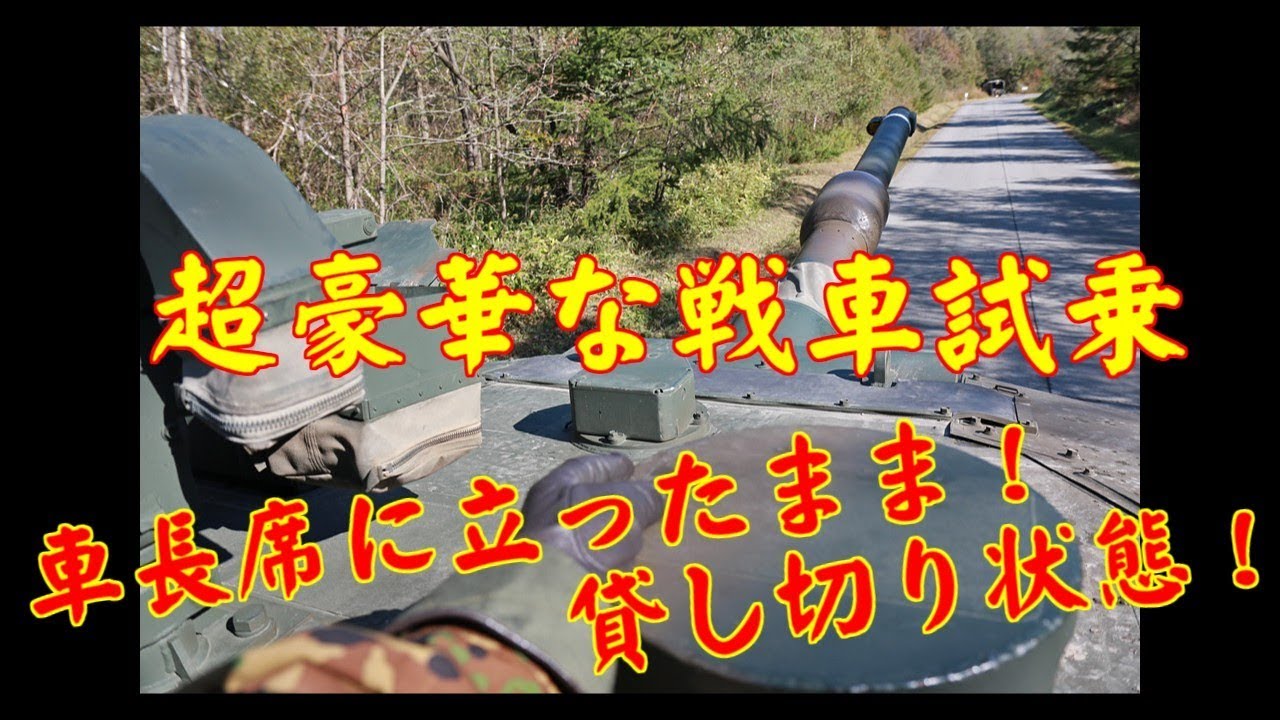 超豪華な戦車試乗

車長席に立ったまま！
貸し切り状態！